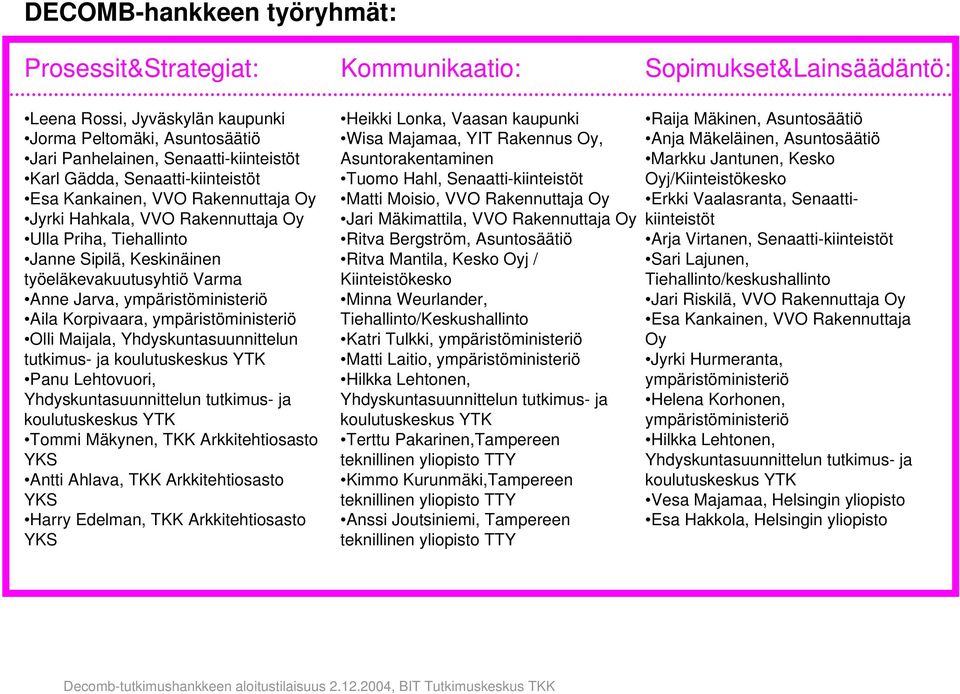 DECOMB-hankkeen työryhmät:

Prosessit&Strategiat:

•Leena Rossi, Jyväskylän kaupunki
•Jorma Peltomäki, Asuntosäätiö
•Jari Panhelainen, Senaatti-kiinteistöt
•Karl Gädda, Senaatti-kiinteistöt
•Esa Kankainen, VVO Rakennuttaja Oy
•Jyrki Hahkala, VVO Rakennuttaja Oy
•Ulla Priha, Tiehallinto
•Janne Sipilä, Keskinäinen työeläkevakuutusyhtiö Varma
•Anne Jarva, ympäristöministeriö
•Aila Korpivaara, ympäristöministeriö
•Olli Maijala, Yhdyskuntasuunnittelun tutkimus- ja koulutuskeskus YTK
•Panu Lehtovuori, Yhdyskuntasuunnittelun tutkimus- ja koulutuskeskus YTK
•Tommi Mäkynen, TKK Arkkitehtiosasto YKS
•Antti Ahlava, TKK Arkkitehtiosasto YKS
•Harry Edelman, TKK Arkkitehtiosasto YKS

Kommunikaatio:

•Heikki Lonka, Vaasan kaupunki
•Wisa Majamaa, YIT Rakennus Oy, Asuntorakentaminen
•Tuomo Hahl, Senaatti-kiinteistöt
•Matti Moisio, VVO Rakennuttaja Oy
•Jari Mäkimattila, VVO Rakennuttaja Oy
•Ritva Bergström, Asuntosäätiö
•Ritva Mantila, Kesko Oyj / Kiinteistökesko
•Minna Weurlander, Tiehallinto/Keskushallinto
•Katri Tulkki, ympäristöministeriö
•Matti Laitio, ympäristöministeriö
•Hilkka Lehtonen, Yhdyskuntasuunnittelun tutkimus- ja koulutuskeskus YTK
•Terttu Pakarinen,Tampereen teknillinen yliopisto TTY
•Kimmo Kurunmäki,Tampereen teknillinen yliopisto TTY
•Anssi Joutsiniemi, Tampereen teknillinen yliopisto TTY

Sopimukset&Lainsäädäntö:

•Raija Mäkinen, Asuntosäätiö
•Anja Mäkeläinen, Asuntosäätiö
•Markku Jantunen, Kesko Oyj/Kiinteistökesko
•Erkki Vaalasranta, Senaatti-kiinteistöt
•Arja Virtanen, Senaatti-kiinteistöt
•Sari Lajunen, Tiehallinto/keskushallinto
•Jari Riskilä, VVO Rakennuttaja Oy
•Esa Kankainen, VVO Rakennuttaja Oy
•Jyrki Hurmeranta, ympäristöministeriö
•Helena Korhonen, ympäristöministeriö
•Hilkka Lehtonen, Yhdyskuntasuunnittelun tutkimus- ja koulutuskeskus YTK
•Vesa Majamaa, Helsingin yliopisto
•Esa Hakkola, Helsingin yliopisto

Decomb-tutkimushankkeen aloitustilaisuus 2.12.2004, BIT Tutkimuskeskus TKK